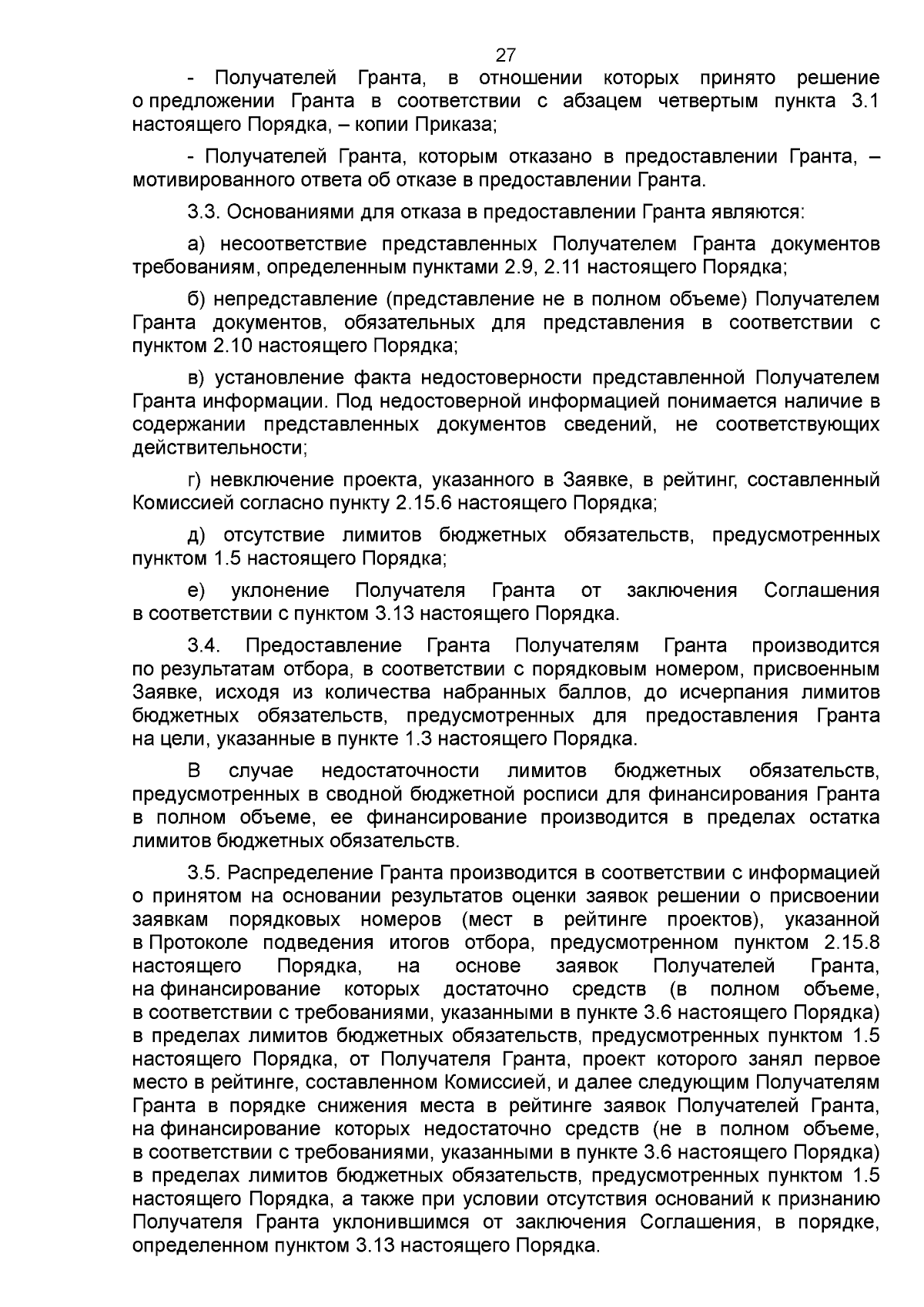 27

- Получателей Гранта, в отношении которых принято решение о предложении Гранта в соответствии с абзацем четвертым пункта 3.1 настоящего Порядка, – копии Приказа;

- Получателей Гранта, которым отказано в предоставлении Гранта, – мотивированного ответа об отказе в предоставлении Гранта.

3.3. Основаниями для отказа в предоставлении Гранта являются:

а) несоответствие представленных Получателем Гранта документов требованиям, определенным пунктами 2.9, 2.11 настоящего Порядка;

б) непредставление (представление не в полном объеме) Получателем Гранта документов, обязательных для представления в соответствии с пунктом 2.10 настоящего Порядка;

в) установление факта недостоверности представленной Получателем Гранта информации. Под недостоверной информацией понимается наличие в содержании представленных документов сведений, не соответствующих действительности;

г) невключение проекта, указанного в Заявке, в рейтинг, составленный Комиссией согласно пункту 2.15.6 настоящего Порядка;

д) отсутствие лимитов бюджетных обязательств, предусмотренных пунктом 1.5 настоящего Порядка;

е) уклонение Получателя Гранта от заключения Соглашения в соответствии с пунктом 3.13 настоящего Порядка.

3.4. Предоставление Гранта Получателям Гранта производится по результатам отбора, в соответствии с порядковым номером, присвоенным Заявке, исходя из количества набранных баллов, до исчерпания лимитов бюджетных обязательств, предусмотренных для предоставления Гранта на цели, указанные в пункте 1.3 настоящего Порядка.

В случае недостаточности лимитов бюджетных обязательств, предусмотренных в сводной бюджетной росписи для финансирования Гранта в полном объеме, ее финансирование производится в пределах остатка лимитов бюджетных обязательств.

3.5. Распределение Гранта производится в соответствии с информацией о принятом на основании результатов оценки заявок решении о присвоении заявкам порядковых номеров (мест в рейтинге проектов), указанной в Протоколе подведения итогов отбора, предусмотренном пунктом 2.15.8 настоящего Порядка, на основе заявок Получателей Гранта, на финансирование которых достаточно средств (в полном объеме, в соответствии с требованиями, указанными в пункте 3.6 настоящего Порядка) в пределах лимитов бюджетных обязательств, предусмотренных пунктом 1.5 настоящего Порядка, от Получателя Гранта, проект которого занял первое место в рейтинге, составленном Комиссией, и далее следующим Получателям Гранта в порядке снижения места в рейтинге заявок Получателей Гранта, на финансирование которых недостаточно средств (не в полном объеме, в соответствии с требованиями, указанными в пункте 3.6 настоящего Порядка) в пределах лимитов бюджетных обязательств, предусмотренных пунктом 1.5 настоящего Порядка, а также при условии отсутствия оснований к признанию Получателя Гранта уклонившимся от заключения Соглашения, в порядке, определенном пунктом 3.13 настоящего Порядка.